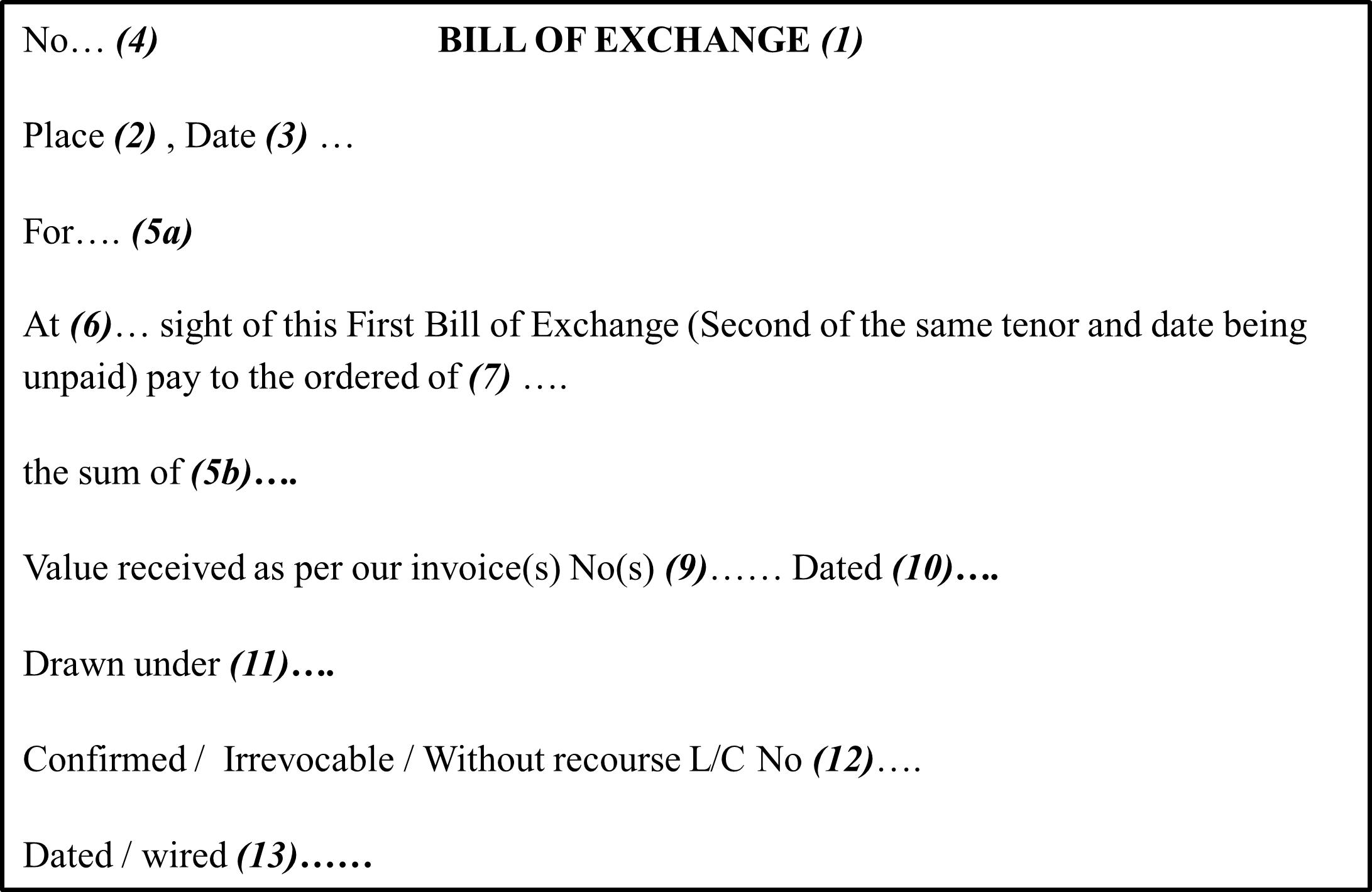 No… (4) BILL OF EXCHANGE (1)

Place (2) , Date (3) …

For…. (5a)

At (6)… sight of this First Bill of Exchange (Second of the same tenor and date being unpaid) pay to the ordered of (7) ….

the sum of (5b)….

Value received as per our invoice(s) No(s) (9)…… Dated (10)….

Drawn under (11)….

Confirmed / Irrevocable / Without recourse L/C No (12)….

Dated / wired (13)……